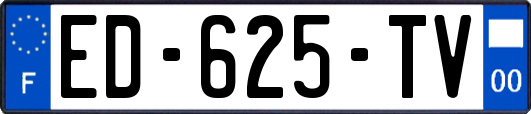 F
ED-625-TV
00